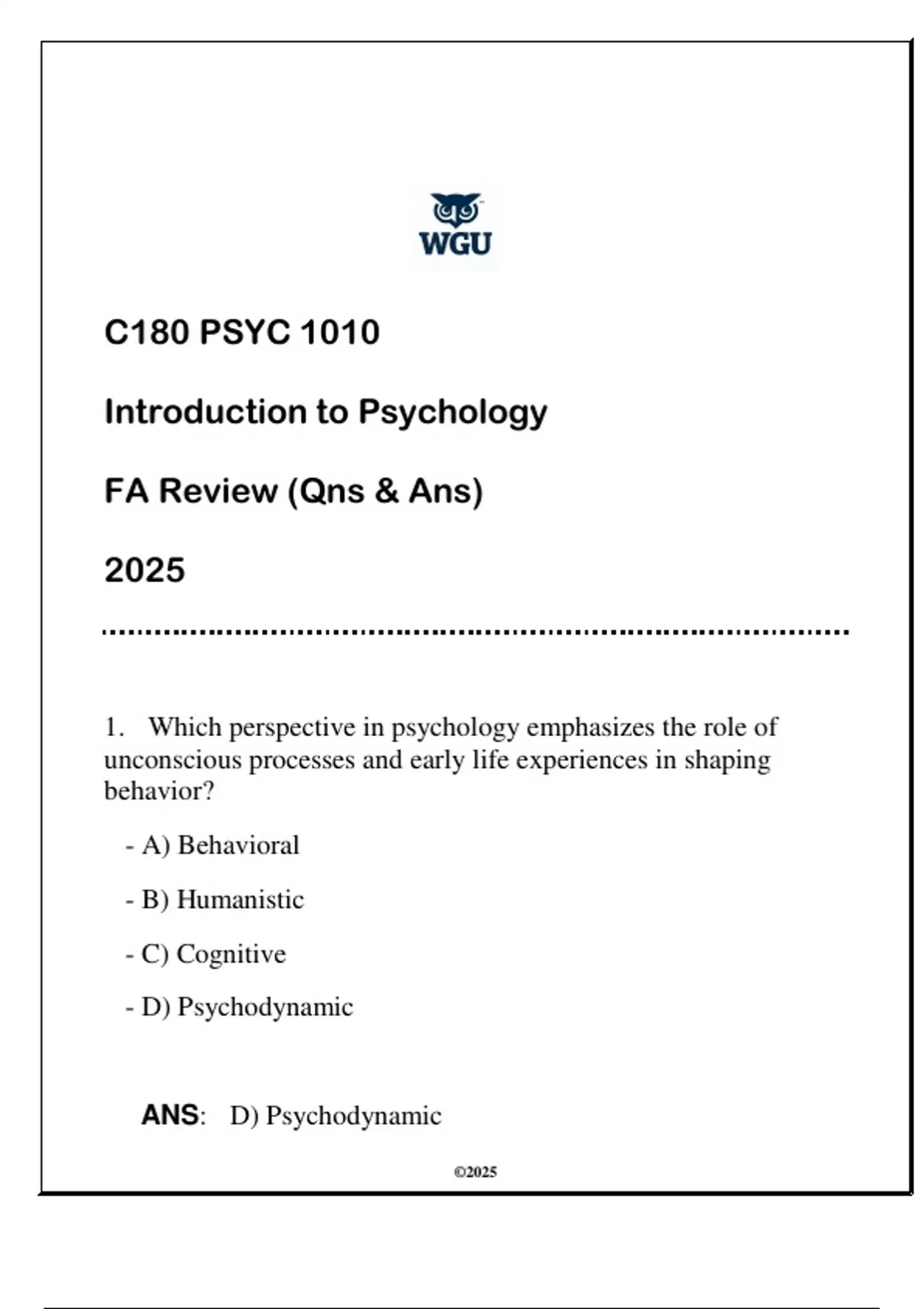 WGU

C180 PSYC 1010

Introduction to Psychology

FA Review (Qns & Ans)

2025

1. Which perspective in psychology emphasizes the role of unconscious processes and early life experiences in shaping behavior?

- A) Behavioral

- B) Humanistic

- C) Cognitive

- D) Psychodynamic

ANS: D) Psychodynamic

©2025